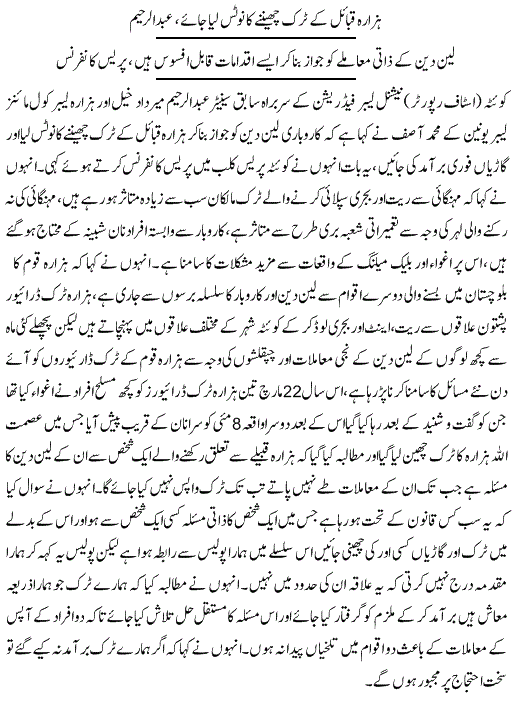 ہزارہ قبائل کے ٹرک چھیننے کا نوٹس لیا جائے، عبدالرحیم

لین دین کے ذاتی معاملے کو جواز بنا کر ایسے اقدامات قابل افسوس ہیں، پریس کانفرنس

کوئٹہ (اسٹاف رپورٹر) نیشنل لیبر فیڈریشن کے سربراہ سابق سینیٹر عبدالرحیم میرداد خیل اور ہزارہ لیبر کول مائنز لیبر یونین کے محمد آصف نے کہا ہے کہ کاروباری لین دین کو جواز بنا کر ہزارہ قبائل کے ٹرک چھیننے کا نوٹس لیا اور گاڑیاں فوری برآمد کی جائیں، یہ بات انہوں نے کوئٹہ پریس کلب میں پریس کانفرنس کرتے ہوئے کہی۔ انہوں نے کہا کہ مہنگائی سے ریت اور بجری سپلائی کرنے والے ٹرک مالکان سب سے زیادہ متاثر ہو رہے ہیں، مہنگائی کی نہ رکنے والی لہر کی وجہ سے تعمیراتی شعبہ بری طرح سے متاثر ہے، کاروبار سے وابستہ افراد نان شبینہ کے محتاج ہو گئے ہیں، اس پر اغواء اور بلیک میلنگ کے واقعات سے مزید مشکلات کا سامنا ہے۔ انہوں نے کہا کہ ہزارہ قوم کا بلوچستان میں بسنے والی دوسرے اقوام سے لین دین اور کاروبار کا سلسلہ برسوں سے جاری ہے، ہزارہ ٹرک ڈرائیور پشتون علاقوں سے ریت، اینٹ اور بجری لوڈ کر کے کوئٹہ شہر کے مختلف علاقوں میں پہنچاتے ہیں لیکن پچھلے کئی ماہ سے کچھ لوگوں کے لین دین کے نجی معاملات اور چپقلشوں کی وجہ سے ہزارہ قوم کے ٹرک ڈرائیوروں کو آئے دن نئے مسائل کا سامنا کرنا پڑ رہا ہے، اس سال 22 مارچ تین ہزارہ ٹرک ڈرائیورز کو کچھ مسلح افراد نے اغواء کیا تھا جن کو گفت و شنید کے بعد رہا کیا گیا اس کے بعد دوسرا واقعہ 8 مئی کو سرانان کے قریب پیش آیا جس میں عصمت اللہ ہزارہ کا ٹرک چھین لیا گیا اور مطالبہ کیا گیا کہ ہزارہ قبیلے سے تعلق رکھنے والے ایک شخص سے ان کے لین دین کا مسئلہ ہے جب تک ان کے معاملات طے نہیں پاتے تب تک ٹرک واپس نہیں کیا جائے گا۔ انہوں نے سوال کیا کہ یہ سب کس قانون کے تحت ہو رہا ہے جس میں ایک شخص کا ذاتی مسئلہ کسی ایک شخص سے ہو اور اس کے بدلے میں ٹرک اور گاڑیاں کسی اور کی چھینی جائیں اس سلسلے میں ہمارا پولیس سے رابطہ ہوا ہے لیکن پولیس یہ کہہ کر ہمارا مقدمہ درج نہیں کرتی کہ یہ علاقہ ان کی حدود میں نہیں۔ انہوں نے مطالبہ کیا کہ ہمارے ٹرک جو ہمارا ذریعہ معاش ہیں برآمد کر کے ملزم کو گرفتار کیا جائے اور اس مسئلہ کا مستقل حل تلاش کیا جائے تاکہ دو افراد کے آپس کے معاملات کے باعث دو اقوام میں تلخیاں پیدا نہ ہوں۔ انہوں نے کہا کہ اگر ہمارے ٹرک برآمد نہ کیے گئے تو سخت احتجاج پر مجبور ہوں گے۔